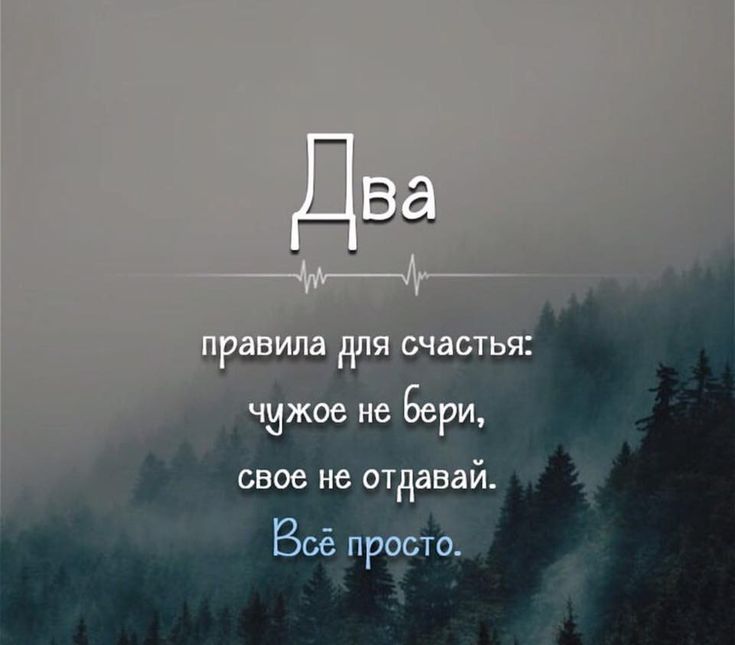 Два

правила для счастья:
чужое не бери,
свое не отдавай.
Всё просто.